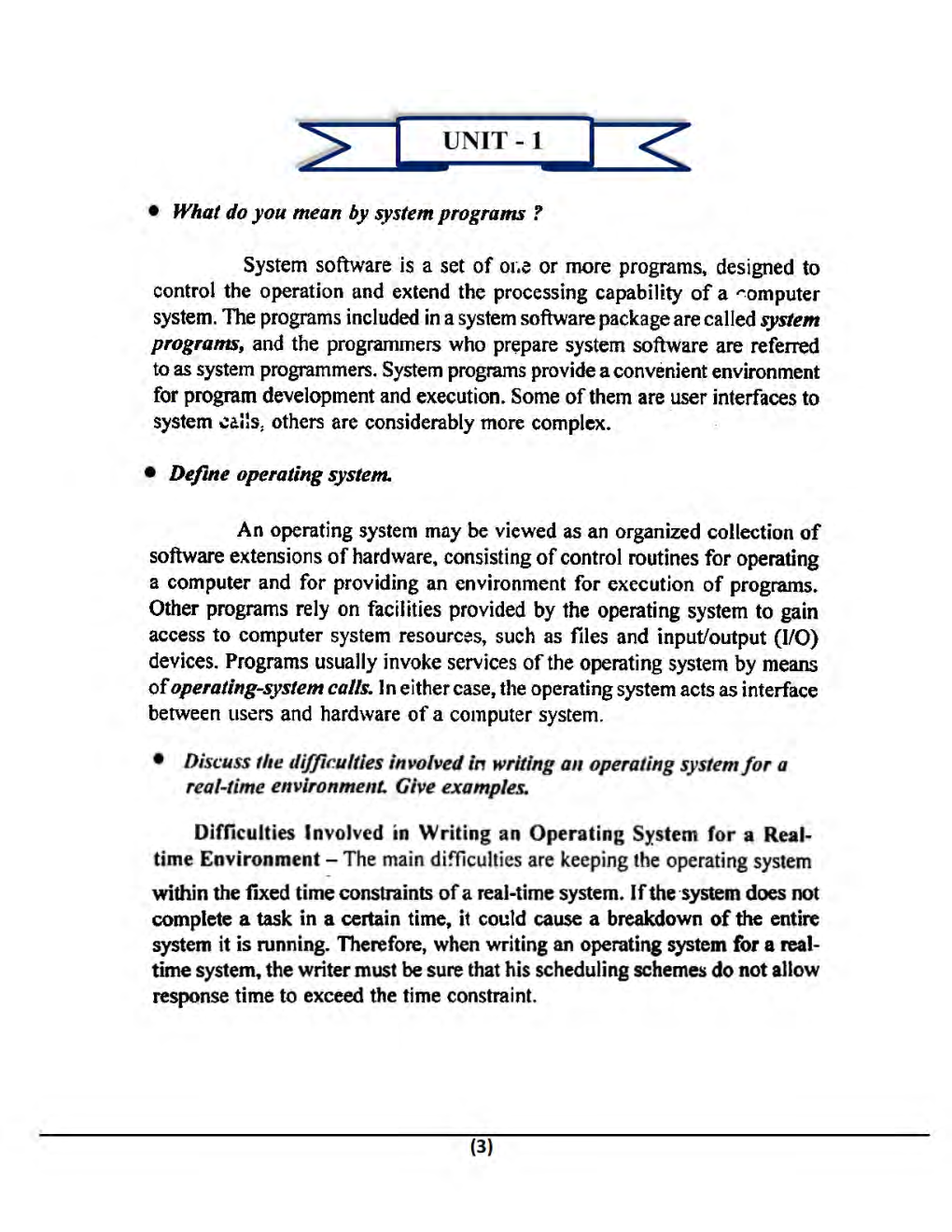 UNIT - 1

• What do you mean by system programs ?

System software is a set of one or more programs, designed to control the operation and extend the processing capability of a computer system. The programs included in a system software package are called system programs, and the programmers who prepare system software are referred to as system programmers. System programs provide a convenient environment for program development and execution. Some of them are user interfaces to system calls, others are considerably more complex.

• Define operating system.

An operating system may be viewed as an organized collection of software extensions of hardware, consisting of control routines for operating a computer and for providing an environment for execution of programs. Other programs rely on facilities provided by the operating system to gain access to computer system resources, such as files and input/output (I/O) devices. Programs usually invoke services of the operating system by means of operating-system calls. In either case, the operating system acts as interface between users and hardware of a computer system.

• Discuss the difficulties involved in writing an operating system for a real-time environment. Give examples.

Difficulties Involved in Writing an Operating System for a Real-time Environment – The main difficulties are keeping the operating system within the fixed time constraints of a real-time system. If the system does not complete a task in a certain time, it could cause a breakdown of the entire system it is running. Therefore, when writing an operating system for a real-time system, the writer must be sure that his scheduling schemes do not allow response time to exceed the time constraint.

(3)